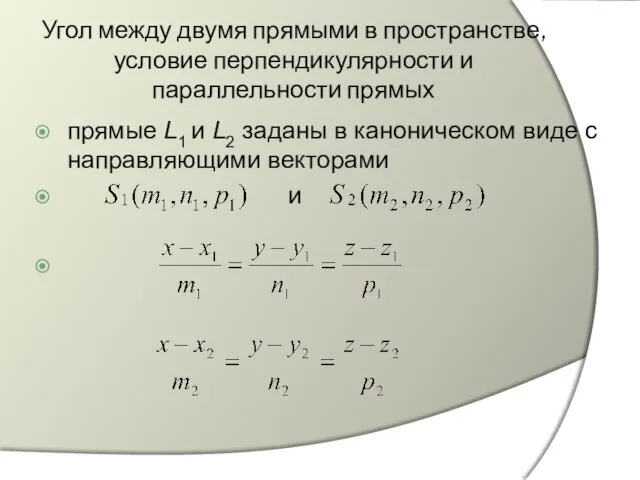 Угол между двумя прямыми в пространстве, условие перпендикулярности и параллельности прямых

прямые $L_1$ и $L_2$ заданы в каноническом виде с направляющими векторами

$S_1(m_1, n_1, p_1)$ и $S_2(m_2, n_2, p_2)$

$\frac{x - x_1}{m_1} = \frac{y - y_1}{n_1} = \frac{z - z_1}{p_1}$

$\frac{x - x_2}{m_2} = \frac{y - y_2}{n_2} = \frac{z - z_2}{p_2}$